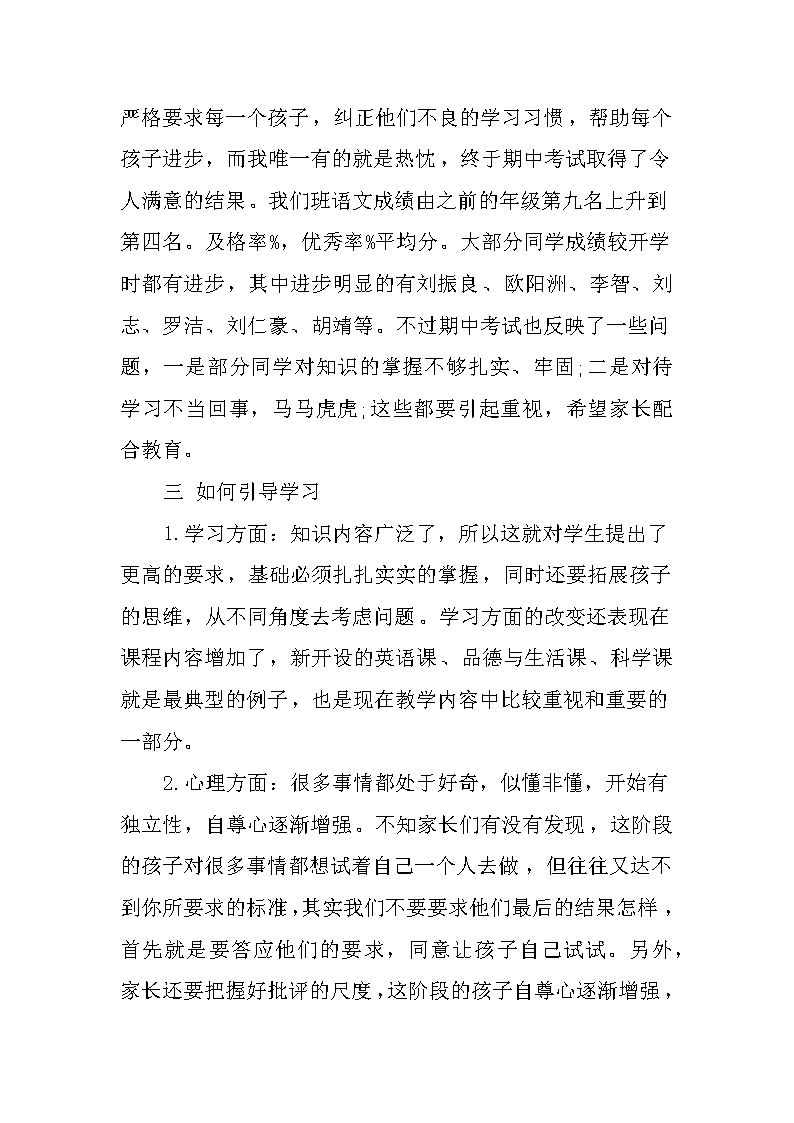 严格要求每一个孩子，纠正他们不良的学习习惯，帮助每个孩子进步，而我唯一有的就是热忱，终于期中考试取得了令人满意的结果。我们班语文成绩由之前的年级第九名上升到第四名。及格率%，优秀率%平均分。大部分同学成绩较开学时都有进步，其中进步明显的有刘振良、欧阳洲、李智、刘志、罗洁、刘仁豪、胡靖等。不过期中考试也反映了一些问题，一是部分同学对知识的掌握不够扎实、牢固;二是对待学习不当回事，马马虎虎;这些都要引起重视，希望家长配合教育。

三 如何引导学习

1.学习方面：知识内容广泛了，所以这就对学生提出了更高的要求，基础必须扎扎实实的掌握，同时还要拓展孩子的思维，从不同角度去考虑问题。学习方面的改变还表现在课程内容增加了，新开设的英语课、品德与生活课、科学课就是最典型的例子，也是现在教学内容中比较重视和重要的一部分。

2.心理方面：很多事情都处于好奇，似懂非懂，开始有独立性，自尊心逐渐增强。不知家长们有没有发现，这阶段的孩子对很多事情都想试着自己一个人去做，但往往又达不到你所要求的标准，其实我们不要要求他们最后的结果怎样，首先就是要答应他们的要求，同意让孩子自己试试。另外，家长还要把握好批评的尺度，这阶段的孩子自尊心逐渐增强，